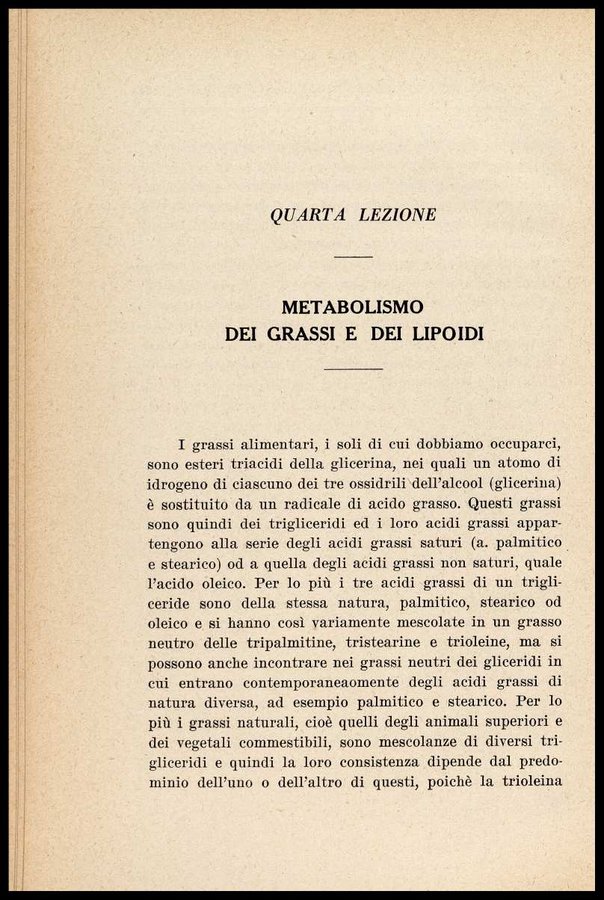 QUARTA LEZIONE

METABOLISMO
DEI GRASSI E DEI LIPOIDI

I grassi alimentari, i soli di cui dobbiamo occuparci, sono esteri triacidi della glicerina, nei quali un atomo di idrogeno di ciascuno dei tre ossidrili dell'alcool (glicerina) è sostituito da un radicale di acido grasso. Questi grassi sono quindi dei trigliceridi ed i loro acidi grassi appartengono alla serie degli acidi grassi saturi (a. palmitico e stearico) od a quella degli acidi grassi non saturi, quale l'acido oleico. Per lo più i tre acidi grassi di un trigliceride sono della stessa natura, palmitico, stearico od oleico e si hanno così variamente mescolate in un grasso neutro delle tripalmitine, tristearine e trioleine, ma si possono anche incontrare nei grassi neutri dei gliceridi in cui entrano contemporaneaomente degli acidi grassi di natura diversa, ad esempio palmitico e stearico. Per lo più i grassi naturali, cioè quelli degli animali superiori e dei vegetali commestibili, sono mescolanze di diversi trigliceridi e quindi la loro consistenza dipende dal predominio dell'uno o dell'altro di questi, poichè la trioleina